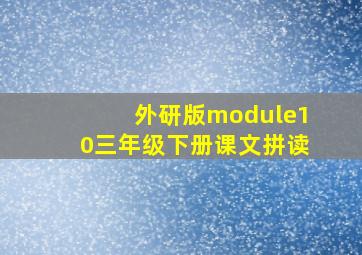 外研版module10三年级下册课文拼读